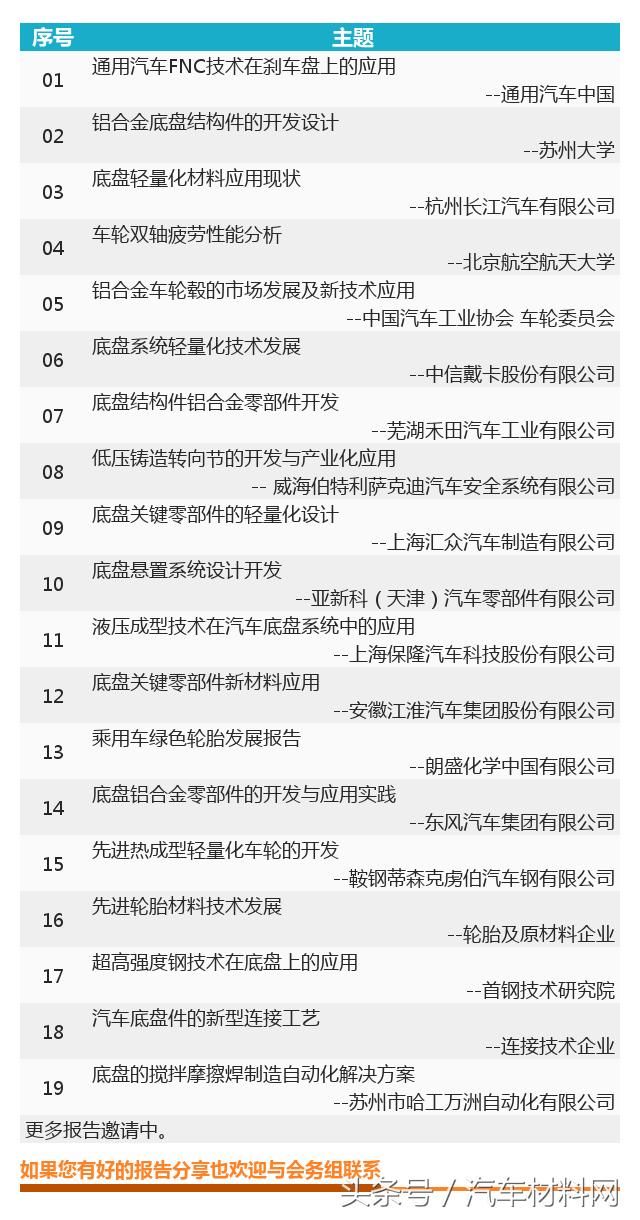 | 序号 | 主题 |
|---|---|
| 01 | 通用汽车FNC技术在刹车盘上的应用 --通用汽车中国 |
| 02 | 铝合金底盘结构件的开发设计 --苏州大学 |
| 03 | 底盘轻量化材料应用现状 --杭州长江汽车有限公司 |
| 04 | 车轮双轴疲劳性能分析 --北京航空航天大学 |
| 05 | 铝合金车轮毂的市场发展及新技术应用 --中国汽车工业协会 车轮委员会 |
| 06 | 底盘系统轻量化技术发展 --中信戴卡股份有限公司 |
| 07 | 底盘结构件铝合金零部件开发 --芜湖禾田汽车工业有限公司 |
| 08 | 低压铸造转向节的开发与产业化应用 -- 威海伯特利萨克迪汽车安全系统有限公司 |
| 09 | 底盘关键零部件的轻量化设计 --上海汇众汽车制造有限公司 |
| 10 | 底盘悬置系统设计开发 --亚新科（天津）汽车零部件有限公司 |
| 11 | 液压成型技术在汽车底盘系统中的应用 --上海保隆汽车科技股份有限公司 |
| 12 | 底盘关键零部件新材料应用 --安徽江淮汽车集团股份有限公司 |
| 13 | 乘用车绿色轮胎发展报告 --朗盛化学中国有限公司 |
| 14 | 底盘铝合金零部件的开发与应用实践 --东风汽车集团有限公司 |
| 15 | 先进热成型轻量化车轮的开发 --鞍钢蒂森克虏伯汽车钢有限公司 |
| 16 | 先进轮胎材料技术发展 --轮胎及原材料企业 |
| 17 | 超高强度钢技术在底盘上的应用 --首钢技术研究院 |
| 18 | 汽车底盘件的新型连接工艺 --连接技术企业 |
| 19 | 底盘的搅拌摩擦焊制造自动化解决方案 --苏州市哈工万洲自动化有限公司 |

更多报告邀请中。

如果您有好的报告分享也欢迎与会务组联系

头条号 / 汽车材料网